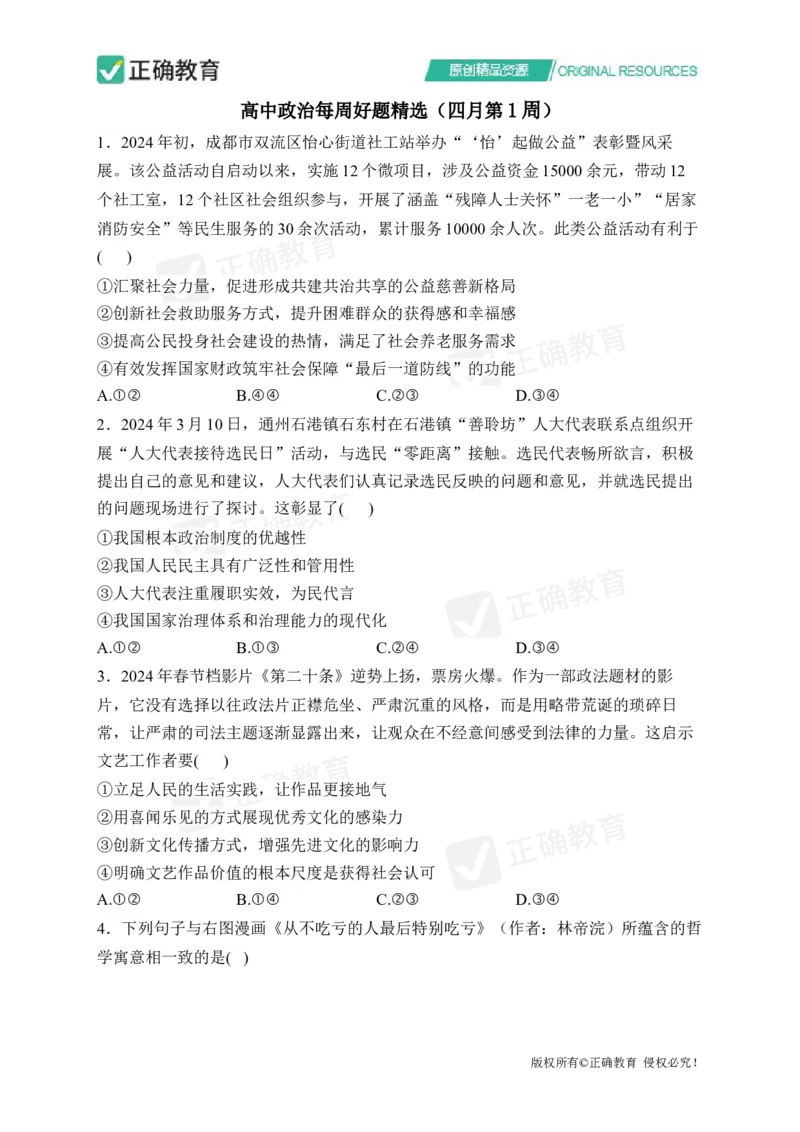 正确教育

原创精品资源 ORIGINAL RESOURCES

高中政治每周好题精选（四月第1周）

1．2024年初，成都市双流区怡心街道社工站举办“‘怡’起做公益”表彰暨风采展。该公益活动自启动以来，实施12个微项目，涉及公益资金15000余元，带动12个社工室，12个社区社会组织参与，开展了涵盖“残障人士关怀”一老一小”“居家消防安全”等民生服务的30余次活动，累计服务10000余人次。此类公益活动有利于(　)

①汇聚社会力量，促进形成共建共治共享的公益慈善新格局

②创新社会救助服务方式，提升困难群众的获得感和幸福感

③提高公民投身社会建设的热情，满足了社会养老服务需求

④有效发挥国家财政筑牢社会保障“最后一道防线”的功能

A.①②　　B.④④　　C.②③　　D.③④

2．2024年3月10日，通州石港镇石东村在石港镇“善聆坊”人大代表联系点组织开展“人大代表接待选民日”活动，与选民“零距离”接触。选民代表畅所欲言，积极提出自己的意见和建议，人大代表们认真记录选民反映的问题和意见，并就选民提出的问题现场进行了探讨。这彰显了(　)

①我国根本政治制度的优越性

②我国人民民主具有广泛性和管用性

③人大代表注重履职实效，为民代言

④我国国家治理体系和治理能力的现代化

A.①②　　B.①③　　C.②④　　D.③④

3．2024年春节档影片《第二十条》逆势上扬，票房火爆。作为一部政法题材的影片，它没有选择以往政法片正襟危坐、严肃沉重的风格，而是用略带荒诞的琐碎日常，让严肃的司法主题逐渐显露出来，让观众在不经意间感受到法律的力量。这启示文艺工作者要(　)

①立足人民的生活实践，让作品更接地气

②用喜闻乐见的方式展现优秀文化的感染力

③创新文化传播方式，增强先进文化的影响力

④明确文艺作品价值的根本尺度是获得社会认可

A.①②　　B.①④　　C.②③　　D.③④

4．下列句子与右图漫画《从不吃亏的人最后特别吃亏》（作者：林帝浣）所蕴含的哲学寓意相一致的是(　)

版权所有©正确教育 侵权必究！